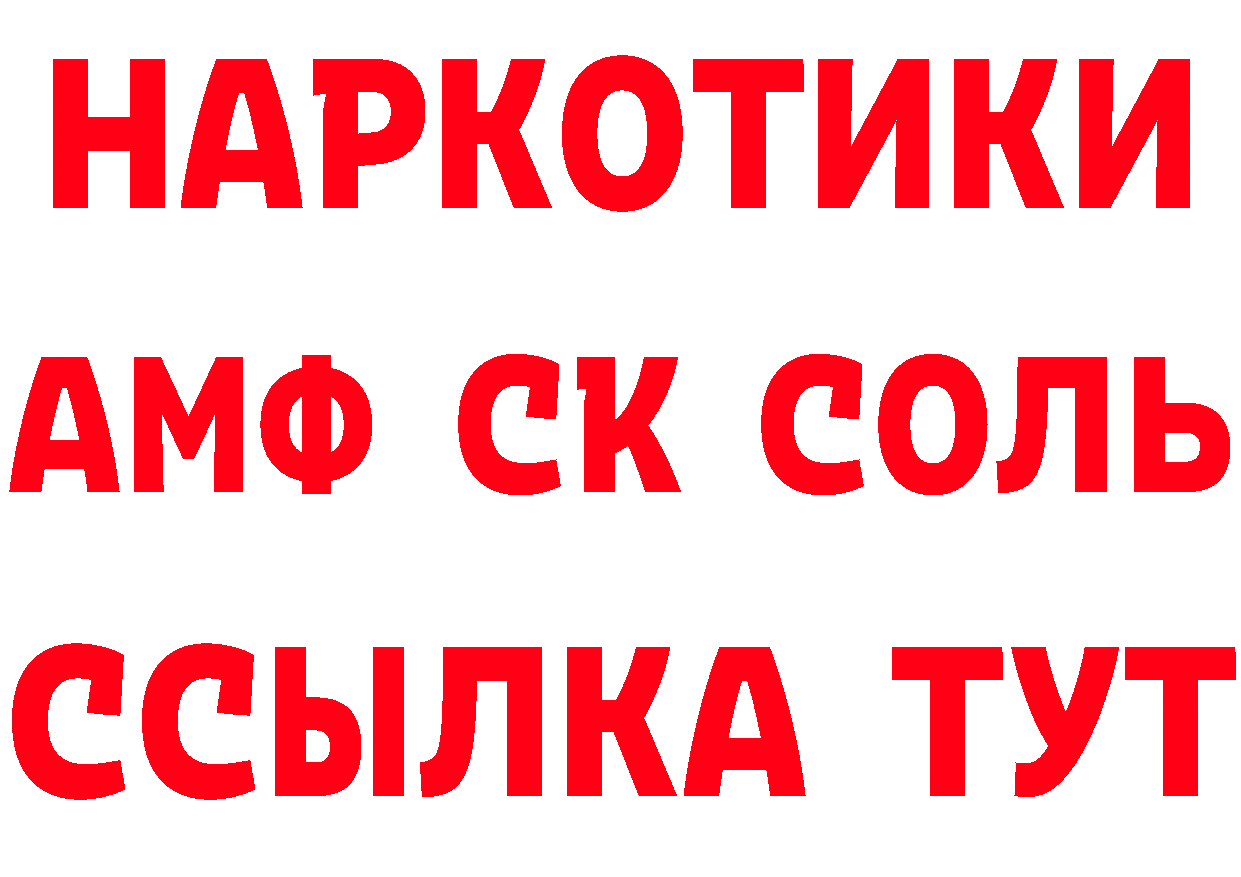 НАРКОТИКИ

АМФ СК СОЛЬ

ССЫЛКА ТУТ